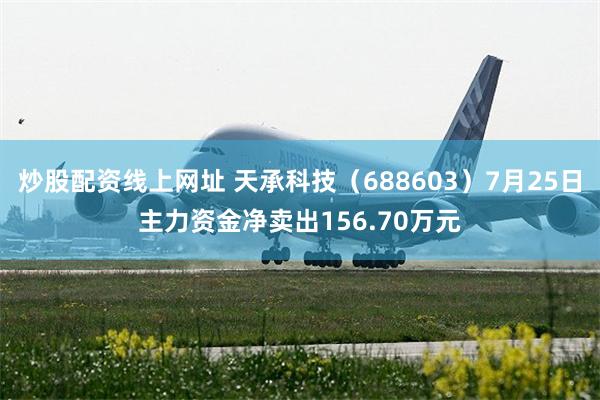 炒股配资线上网址 天承科技（688603）7月25日主力资金净卖出156.70万元

AIRBUS A380

A380